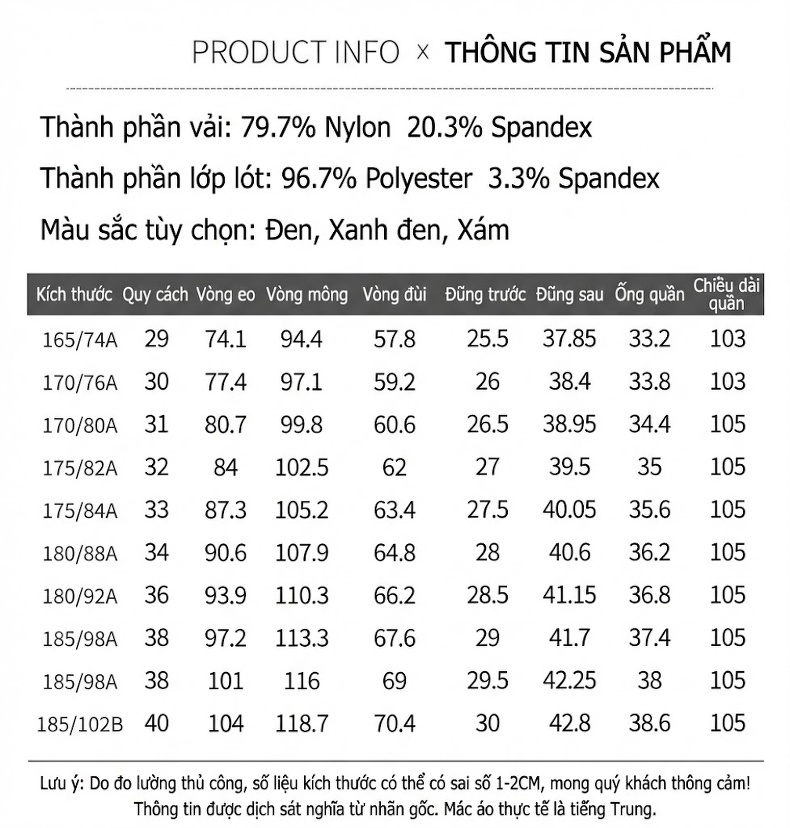 PRODUCT INFO × THÔNG TIN SẢN PHẨM

Thành phần vải: 79.7% Nylon 20.3% Spandex

Thành phần lớp lót: 96.7% Polyester 3.3% Spandex

Màu sắc tùy chọn: Đen, Xanh đen, Xám

| Kích thước | Quy cách | Vòng eo | Vòng mông | Vòng đùi | Đũng trước | Đũng sau | Ống quần | Chiều dài quần |
|---|---|---|---|---|---|---|---|---|
| 165/74A | 29 | 74.1 | 94.4 | 57.8 | 25.5 | 37.85 | 33.2 | 103 |
| 170/76A | 30 | 77.4 | 97.1 | 59.2 | 26 | 38.4 | 33.8 | 103 |
| 170/80A | 31 | 80.7 | 99.8 | 60.6 | 26.5 | 38.95 | 34.4 | 105 |
| 175/82A | 32 | 84 | 102.5 | 62 | 27 | 39.5 | 35 | 105 |
| 175/84A | 33 | 87.3 | 105.2 | 63.4 | 27.5 | 40.05 | 35.6 | 105 |
| 180/88A | 34 | 90.6 | 107.9 | 64.8 | 28 | 40.6 | 36.2 | 105 |
| 180/92A | 36 | 93.9 | 110.3 | 66.2 | 28.5 | 41.15 | 36.8 | 105 |
| 185/98A | 38 | 97.2 | 113.3 | 67.6 | 29 | 41.7 | 37.4 | 105 |
| 185/98A | 38 | 101 | 116 | 69 | 29.5 | 42.25 | 38 | 105 |
| 185/102B | 40 | 104 | 118.7 | 70.4 | 30 | 42.8 | 38.6 | 105 |

Lưu ý: Do đo lường thủ công, số liệu kích thước có thể có sai số 1-2CM, mong quý khách thông cảm!
Thông tin được dịch sát nghĩa từ nhãn gốc. Mác áo thực tế là tiếng Trung.